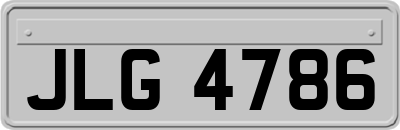 JLG 4786